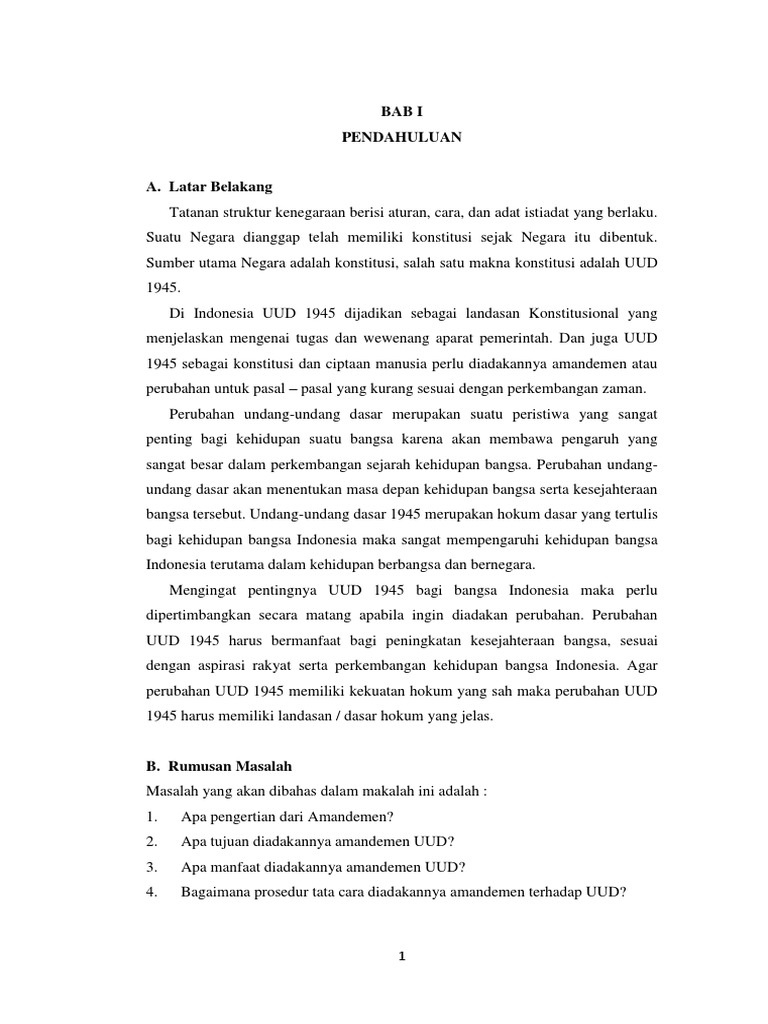 BAB I
PENDAHULUAN

A. Latar Belakang

Tatanan struktur kenegaraan berisi aturan, cara, dan adat istiadat yang berlaku. Suatu Negara dianggap telah memiliki konstitusi sejak Negara itu dibentuk. Sumber utama Negara adalah konstitusi, salah satu makna konstitusi adalah UUD 1945.

Di Indonesia UUD 1945 dijadikan sebagai landasan Konstitusional yang menjelaskan mengenai tugas dan wewenang aparat pemerintah. Dan juga UUD 1945 sebagai konstitusi dan ciptaan manusia perlu diadakannya amandemen atau perubahan untuk pasal – pasal yang kurang sesuai dengan perkembangan zaman.

Perubahan undang-undang dasar merupakan suatu peristiwa yang sangat penting bagi kehidupan suatu bangsa karena akan membawa pengaruh yang sangat besar dalam perkembangan sejarah kehidupan bangsa. Perubahan undang-undang dasar akan menentukan masa depan kehidupan bangsa serta kesejahteraan bangsa tersebut. Undang-undang dasar 1945 merupakan hokum dasar yang tertulis bagi kehidupan bangsa Indonesia maka sangat mempengaruhi kehidupan bangsa Indonesia terutama dalam kehidupan berbangsa dan bernegara.

Mengingat pentingnya UUD 1945 bagi bangsa Indonesia maka perlu dipertimbangkan secara matang apabila ingin diadakan perubahan. Perubahan UUD 1945 harus bermanfaat bagi peningkatan kesejahteraan bangsa, sesuai dengan aspirasi rakyat serta perkembangan kehidupan bangsa Indonesia. Agar perubahan UUD 1945 memiliki kekuatan hokum yang sah maka perubahan UUD 1945 harus memiliki landasan / dasar hokum yang jelas.

B. Rumusan Masalah

Masalah yang akan dibahas dalam makalah ini adalah :
1. Apa pengertian dari Amandemen?
2. Apa tujuan diadakannya amandemen UUD?
3. Apa manfaat diadakannya amandemen UUD?
4. Bagaimana prosedur tata cara diadakannya amandemen terhadap UUD?

1